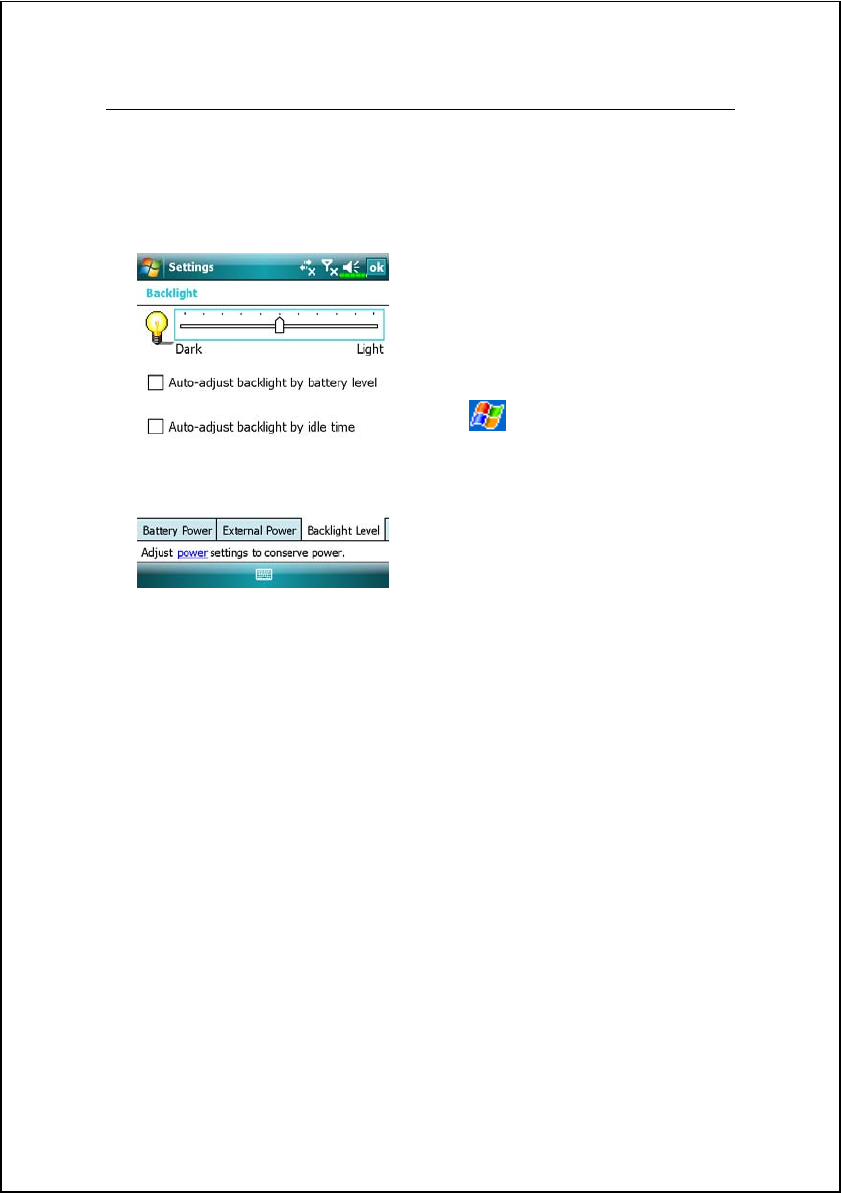 Settings
ok
Backlight
Dark
Light
Auto-adjust backlight by battery level
Auto-adjust backlight by idle time
Battery Power
External Power
Backlight Level
Adjust power settings to conserve power.